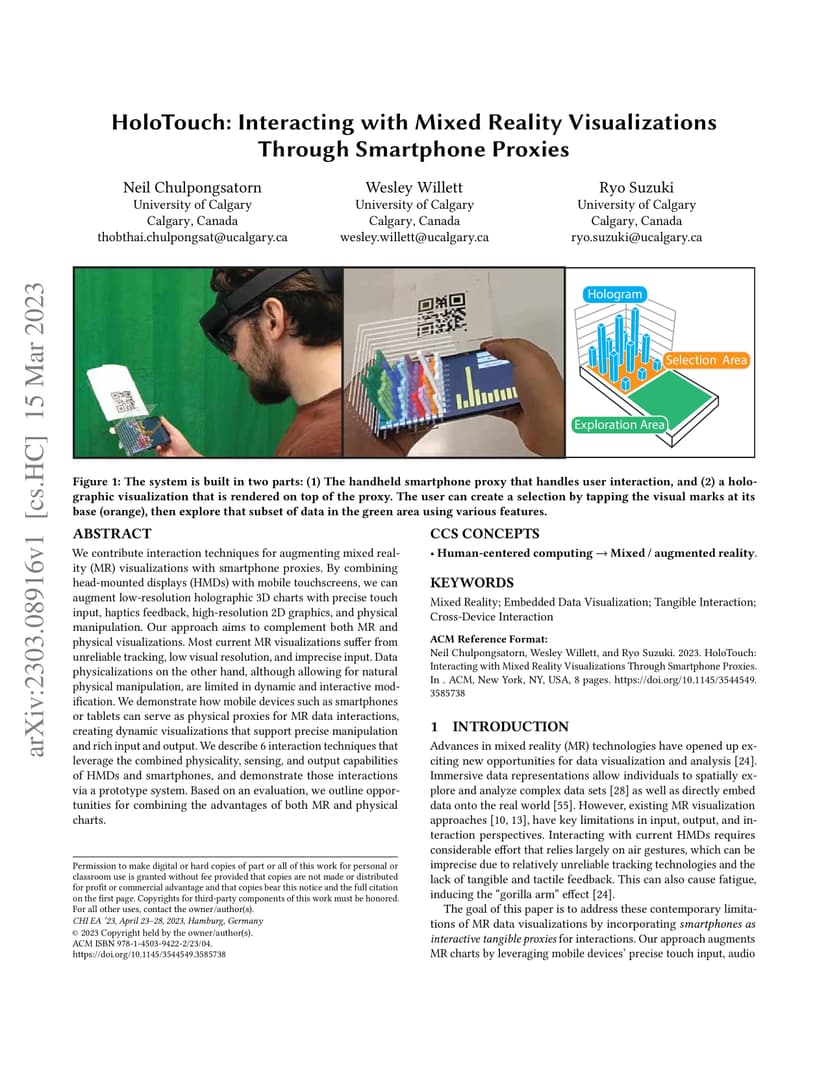 arXiv:2303.08916v1 [cs.HC] 15 Mar 2023

HoloTouch: Interacting with Mixed Reality Visualizations Through Smartphone Proxies

Neil Chulpongsatorn
University of Calgary
Calgary, Canada
thobthai.chulpongsat@ucalgary.ca

Wesley Willett
University of Calgary
Calgary, Canada
wesley.willett@ucalgary.ca

Ryo Suzuki
University of Calgary
Calgary, Canada
ryo.suzuki@ucalgary.ca

Hologram

Selection Area

Exploration Area

Figure 1: The system is built in two parts: (1) The handheld smartphone proxy that handles user interaction, and (2) a holographic visualization that is rendered on top of the proxy. The user can create a selection by tapping the visual marks at its base (orange), then explore that subset of data in the green area using various features.

ABSTRACT

We contribute interaction techniques for augmenting mixed reality (MR) visualizations with smartphone proxies. By combining head-mounted displays (HMDs) with mobile touchscreens, we can augment low-resolution holographic 3D charts with precise touch input, haptics feedback, high-resolution 2D graphics, and physical manipulation. Our approach aims to complement both MR and physical visualizations. Most current MR visualizations suffer from unreliable tracking, low visual resolution, and imprecise input. Data physicalizations on the other hand, although allowing for natural physical manipulation, are limited in dynamic and interactive modification. We demonstrate how mobile devices such as smartphones or tablets can serve as physical proxies for MR data interactions, creating dynamic visualizations that support precise manipulation and rich input and output. We describe 6 interaction techniques that leverage the combined physicality, sensing, and output capabilities of HMDs and smartphones, and demonstrate those interactions via a prototype system. Based on an evaluation, we outline opportunities for combining the advantages of both MR and physical charts.

Permission to make digital or hard copies of part or all of this work for personal or classroom use is granted without fee provided that copies are not made or distributed for profit or commercial advantage and that copies bear this notice and the full citation on the first page. Copyrights for third-party components of this work must be honored. For all other uses, contact the owner/author(s).
CHI EA '23, April 23–28, 2023, Hamburg, Germany
© 2023 Copyright held by the owner/author(s).
ACM ISBN 978-1-4503-9422-2/23/04.
https://doi.org/10.1145/3544549.3585738

CCS CONCEPTS

• Human-centered computing → Mixed / augmented reality.

KEYWORDS

Mixed Reality; Embedded Data Visualization; Tangible Interaction; Cross-Device Interaction

ACM Reference Format:
Neil Chulpongsatorn, Wesley Willett, and Ryo Suzuki. 2023. HoloTouch: Interacting with Mixed Reality Visualizations Through Smartphone Proxies. In . ACM, New York, NY, USA, 8 pages. https://doi.org/10.1145/3544549.3585738

1 INTRODUCTION

Advances in mixed reality (MR) technologies have opened up exciting new opportunities for data visualization and analysis [24]. Immersive data representations allow individuals to spatially explore and analyze complex data sets [28] as well as directly embed data onto the real world [55]. However, existing MR visualization approaches [10, 13], have key limitations in input, output, and interaction perspectives. Interacting with current HMDs requires considerable effort that relies largely on air gestures, which can be imprecise due to relatively unreliable tracking technologies and the lack of tangible and tactile feedback. This can also cause fatigue, inducing the "gorilla arm" effect [24].

The goal of this paper is to address these contemporary limitations of MR data visualizations by incorporating smartphones as interactive tangible proxies for interactions. Our approach augments MR charts by leveraging mobile devices' precise touch input, audio